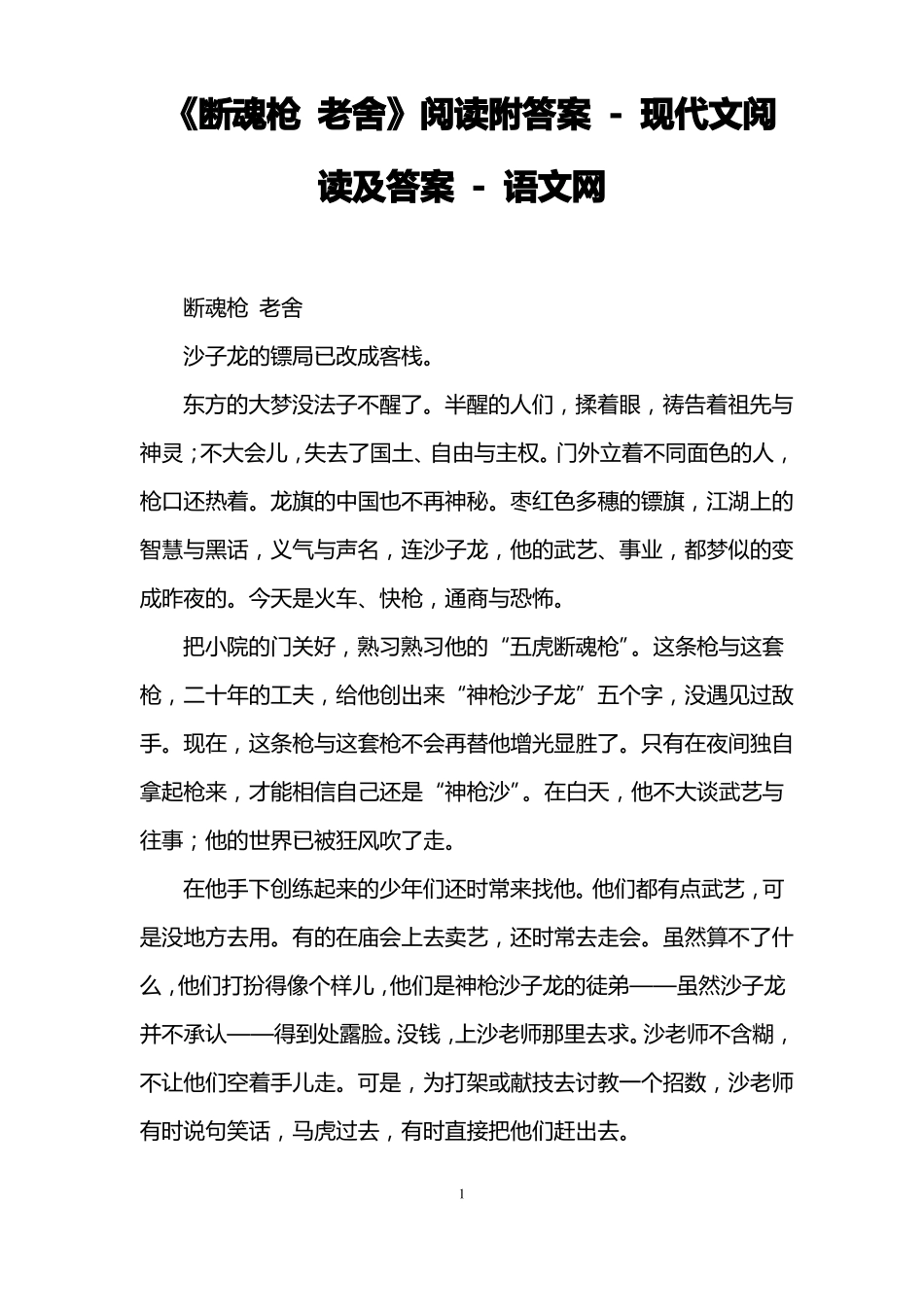 《断魂枪 老舍》阅读附答案 - 现代文阅读及答案 - 语文网

断魂枪 老舍

沙子龙的镖局已改成客栈。

东方的大梦没法子不醒了。半醒的人们，揉着眼，祷告着祖先与神灵；不大会儿，失去了国土、自由与主权。门外立着不同面色的人，枪口还热着。龙旗的中国也不再神秘。枣红色多穗的镖旗，江湖上的智慧与黑话，义气与声名，连沙子龙，他的武艺、事业，都梦似的变成昨夜的。今天是火车、快枪，通商与恐怖。

把小院的门关好，熟习熟习他的“五虎断魂枪”。这条枪与这套枪，二十年的工夫，给他创出来“神枪沙子龙”五个字，没遇见过敌手。现在，这条枪与这套枪不会再替他增光显胜了。只有在夜间独自拿起枪来，才能相信自己还是“神枪沙”。在白天，他不大谈武艺与往事；他的世界已被狂风吹了走。

在他手下创练起来的少年们还时常来找他。他们都有点武艺，可是没地方去用。有的在庙会上去卖艺，还时常去走会。虽然算不了什么，他们打扮得像个样儿，他们是神枪沙子龙的徒弟——虽然沙子龙并不承认——得到处露脸。没钱，上沙老师那里去求。沙老师不含糊，不让他们空着手儿走。可是，为打架或献技去讨教一个招数，沙老师有时说句笑话，马虎过去，有时直接把他们赶出去。

1